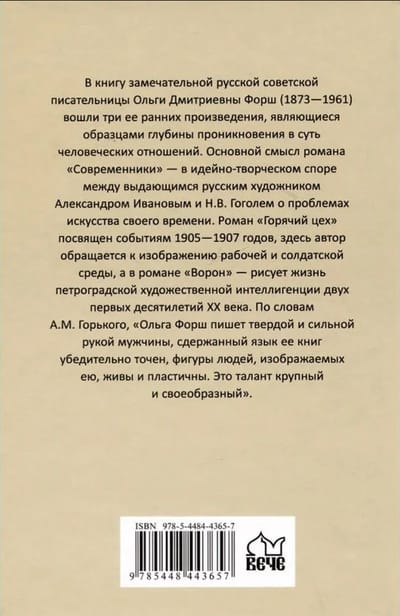 В книгу замечательной русской советской писательницы Ольги Дмитриевны Форш (1873—1961) вошли три ее ранних произведения, являющиеся образцами глубины проникновения в суть человеческих отношений. Основной смысл романа «Современники» — в идейно-творческом споре между выдающимся русским художником Александром Ивановым и Н.В. Гоголем о проблемах искусства своего времени. Роман «Горячий цех» посвящен событиям 1905—1907 годов, здесь автор обращается к изображению рабочей и солдатской среды, а в романе «Ворон» — рисует жизнь петроградской художественной интеллигенции двух первых десятилетий XX века. По словам А.М. Горького, «Ольга Форш пишет твердой и сильной рукой мужчины, сдержанный язык ее книг убедительно точен, фигуры людей, изображаемых ею, живы и пластичны. Это талант крупный и своеобразный».

ISBN 978-5-4484-4365-7

9 785448 443657

ВЕЧЕ